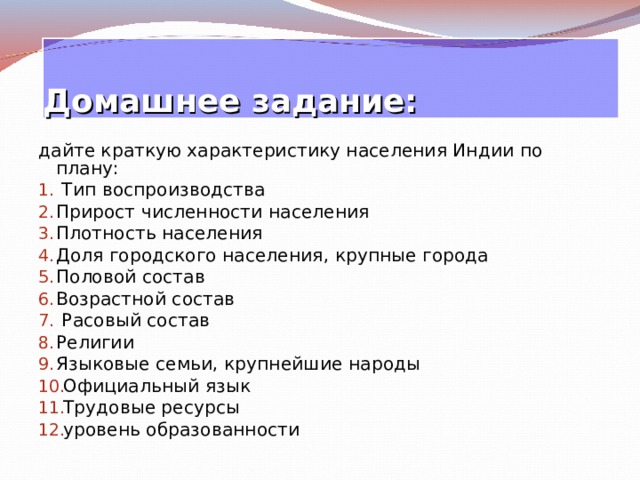 Домашнее задание:

дайте краткую характеристику населения Индии по плану:

1. Тип воспроизводства
2. Прирост численности населения
3. Плотность населения
4. Доля городского населения, крупные города
5. Половой состав
6. Возрастной состав
7. Расовый состав
8. Религии
9. Языковые семьи, крупнейшие народы
10. Официальный язык
11. Трудовые ресурсы
12. уровень образованности